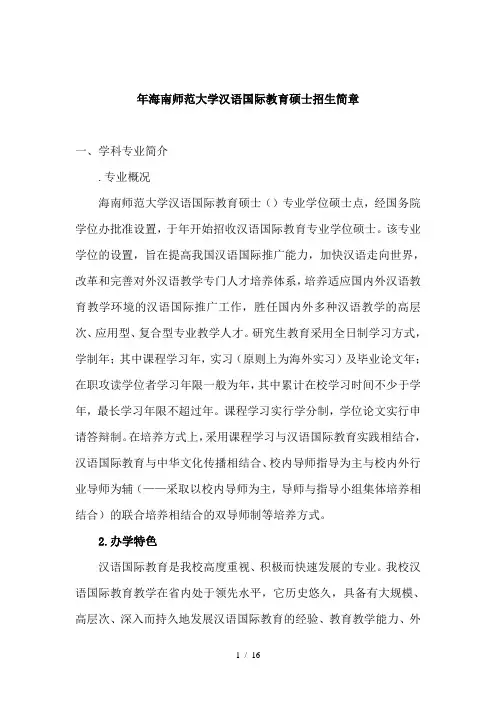 年海南师范大学汉语国际教育硕士招生简章

一、学科专业简介

. 专业概况

海南师范大学汉语国际教育硕士（）专业学位硕士点，经国务院学位办批准设置，于年开始招收汉语国际教育专业学位硕士。该专业学位的设置，旨在提高我国汉语国际推广能力，加快汉语走向世界，改革和完善对外汉语教学专门人才培养体系，培养适应国内外汉语教育教学环境的汉语国际推广工作，胜任国内外多种汉语教学的高层次、应用型、复合型专业教学人才。研究生教育采用全日制学习方式，学制年；其中课程学习年，实习（原则上为海外实习）及毕业论文年；在职攻读学位者学习年限一般为年，其中累计在校学习时间不少于学年，最长学习年限不超过年。课程学习实行学分制，学位论文实行申请答辩制。在培养方式上，采用课程学习与汉语国际教育实践相结合，汉语国际教育与中华文化传播相结合、校内导师指导为主与校内外行业导师为辅（——采取以校内导师为主，导师与指导小组集体培养相结合）的联合培养相结合的双导师制等培养方式。

2.办学特色

汉语国际教育是我校高度重视、积极而快速发展的专业。我校汉语国际教育教学在省内处于领先水平，它历史悠久，具备有大规模、高层次、深入而持久地发展汉语国际教育的经验、教育教学能力、外

1 / 16